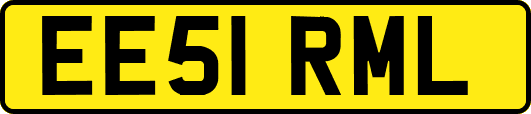 EE51 RML